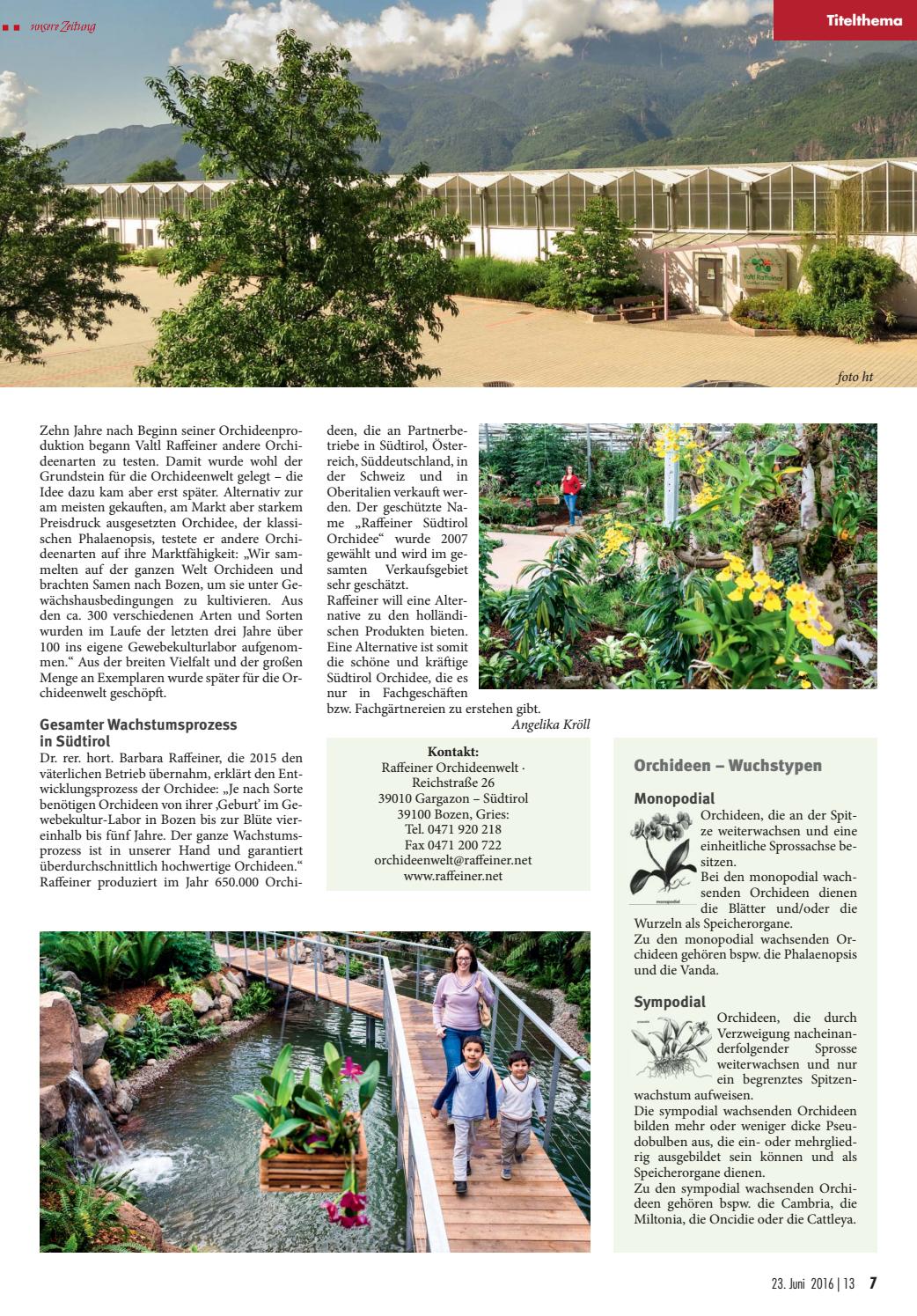 unsere Zeitung

Titelthema

Valtl Raffeiner

foto ht

Zehn Jahre nach Beginn seiner Orchideenproduktion begann Valtl Raffeiner andere Orchideenarten zu testen. Damit wurde wohl der Grundstein für die Orchideenwelt gelegt – die Idee dazu kam aber erst später. Alternativ zur am meisten gekauften, am Markt aber starkem Preisdruck ausgesetzten Orchidee, der klassischen Phalaenopsis, testete er andere Orchideenarten auf ihre Marktfähigkeit: „Wir sammelten auf der ganzen Welt Orchideen und brachten Samen nach Bozen, um sie unter Gewächshausbedingungen zu kultivieren. Aus den ca. 300 verschiedenen Arten und Sorten wurden im Laufe der letzten drei Jahre über 100 ins eigene Gewebekulturlabor aufgenommen.“ Aus der breiten Vielfalt und der großen Menge an Exemplaren wurde später für die Orchideenwelt geschöpft.

Gesamter Wachstumsprozess in Südtirol
Dr. rer. hort. Barbara Raffeiner, die 2015 den väterlichen Betrieb übernahm, erklärt den Entwicklungsprozess der Orchidee: „Je nach Sorte benötigen Orchideen von ihrer ‚Geburt‘ im Gewebekultur-Labor in Bozen bis zur Blüte viereinhalb bis fünf Jahre. Der ganze Wachstumsprozess ist in unserer Hand und garantiert überdurchschnittlich hochwertige Orchideen.“ Raffeiner produziert im Jahr 650.000 Orchideen, die an Partnerbetriebe in Südtirol, Österreich, Süddeutschland, in der Schweiz und in Oberitalien verkauft werden. Der geschützte Name „Raffeiner Südtirol Orchidee“ wurde 2007 gewählt und wird im gesamten Verkaufsgebiet sehr geschätzt.
Raffeiner will eine Alternative zu den holländischen Produkten bieten. Eine Alternative ist somit die schöne und kräftige Südtirol Orchidee, die es nur in Fachgeschäften bzw. Fachgärtnereien zu erstehen gibt.
Angelika Kröll

Kontakt:
Raffeiner Orchideenwelt ·
Reichstraße 26
39010 Gargazon – Südtirol
39100 Bozen, Gries:
Tel. 0471 920 218
Fax 0471 200 722
orchideenwelt@raffeiner.net
www.raffeiner.net

Orchideen – Wuchstypen

Monopodial
monopodial
Orchideen, die an der Spitze weiterwachsen und eine einheitliche Sprossachse besitzen.
Bei den monopodial wachsenden Orchideen dienen die Blätter und/oder die Wurzeln als Speicherorgane.
Zu den monopodial wachsenden Orchideen gehören bspw. die Phalaenopsis und die Vanda.

Sympodial
Orchideen, die durch Verzweigung nacheinanderfolgender Sprosse weiterwachsen und nur ein begrenztes Spitzenwachstum aufweisen.
Die sympodial wachsenden Orchideen bilden mehr oder weniger dicke Pseudobulben aus, die ein- oder mehrgliedrig ausgebildet sein können und als Speicherorgane dienen.
Zu den sympodial wachsenden Orchideen gehören bspw. die Cambria, die Miltonia, die Oncidie oder die Cattleya.

23. Juni 2016 | 13 7